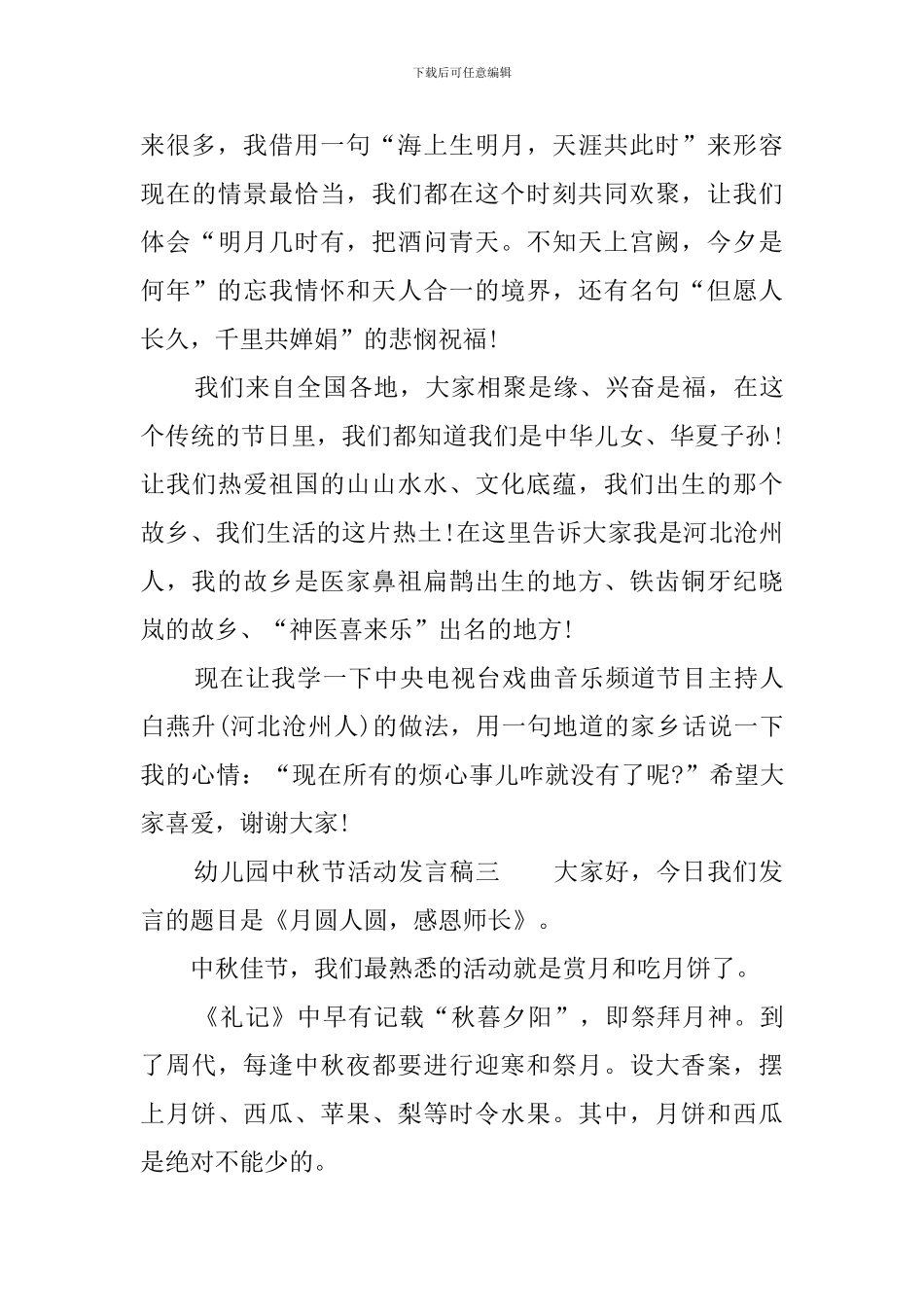 下载后可任意编辑

来很多，我借用一句“海上生明月，天涯共此时”来形容现在的情景最恰当，我们都在这个时刻共同欢聚，让我们体会“明月几时有，把酒问青天。不知天上宫阙，今夕是何年”的忘我情怀和天人合一的境界，还有名句“但愿人长久，千里共婵娟”的悲悯祝福!

我们来自全国各地，大家相聚是缘、兴奋是福，在这个传统的节日里，我们都知道我们是中华儿女、华夏子孙!让我们热爱祖国的山山水水、文化底蕴，我们出生的那个故乡、我们生活的这片热土!在这里告诉大家我是河北沧州人，我的故乡是医家鼻祖扁鹊出生的地方、铁齿铜牙纪晓岚的故乡、“神医喜来乐”出名的地方!

现在让我学一下中央电视台戏曲音乐频道节目主持人白燕升(河北沧州人)的做法，用一句地道的家乡话说一下我的心情：“现在所有的烦心事儿咋就没有了呢?”希望大家喜爱，谢谢大家!

幼儿园中秋节活动发言稿三　　大家好，今日我们发言的题目是《月圆人圆，感恩师长》。

中秋佳节，我们最熟悉的活动就是赏月和吃月饼了。

《礼记》中早有记载“秋暮夕阳”，即祭拜月神。到了周代，每逢中秋夜都要进行迎寒和祭月。设大香案，摆上月饼、西瓜、苹果、梨等时令水果。其中，月饼和西瓜是绝对不能少的。